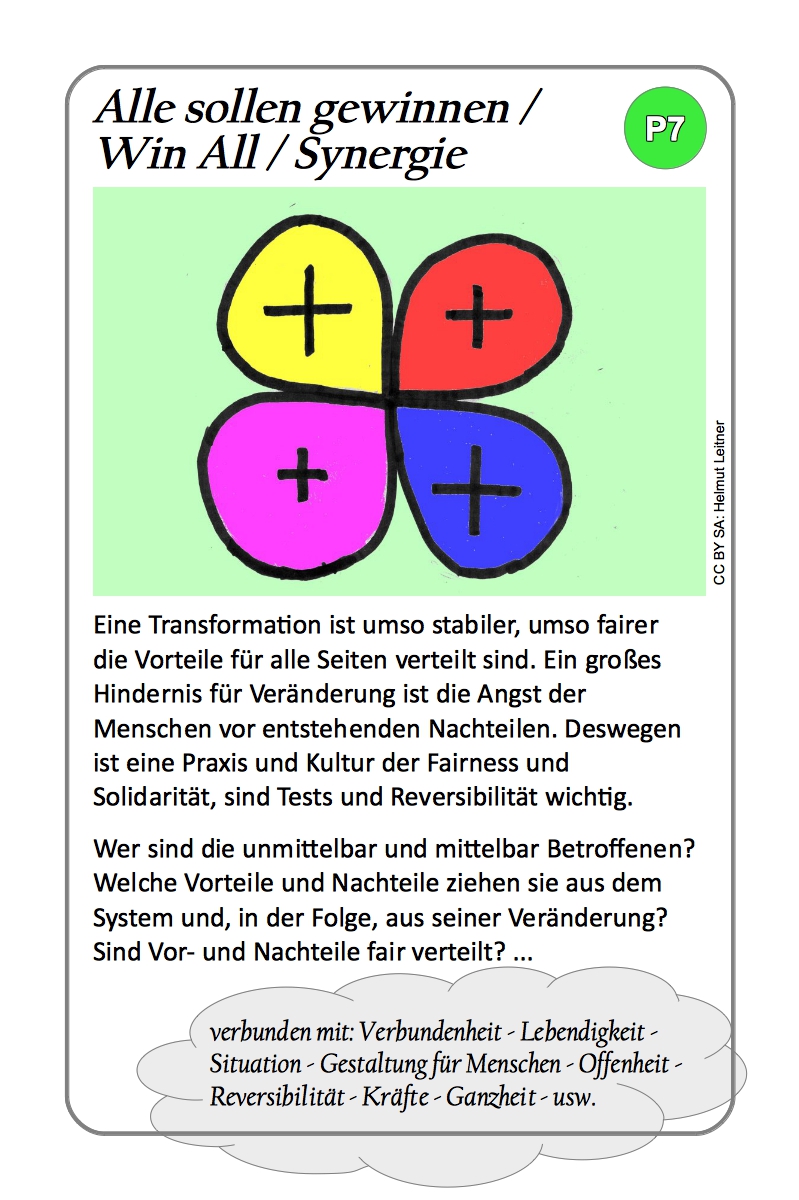 Alle sollen gewinnen / Win All / Synergie

P7

+
+
+
+

CC BY SA: Helmut Leitner

Eine Transformation ist umso stabiler, umso fairer die Vorteile für alle Seiten verteilt sind. Ein großes Hindernis für Veränderung ist die Angst der Menschen vor entstehenden Nachteilen. Deswegen ist eine Praxis und Kultur der Fairness und Solidarität, sind Tests und Reversibilität wichtig.

Wer sind die unmittelbar und mittelbar Betroffenen? Welche Vorteile und Nachteile ziehen sie aus dem System und, in der Folge, aus seiner Veränderung? Sind Vor- und Nachteile fair verteilt? ...

verbunden mit: Verbundenheit - Lebendigkeit - Situation - Gestaltung für Menschen - Offenheit - Reversibilität - Kräfte - Ganzheit - usw.